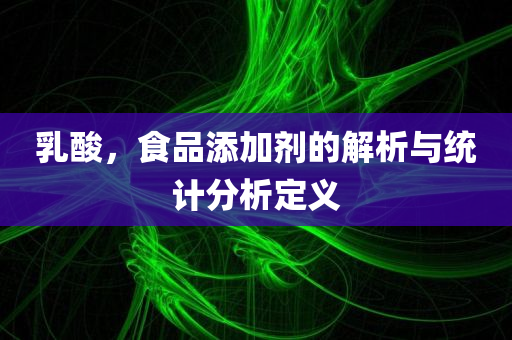 乳酸，食品添加剂的解析与统计分析定义